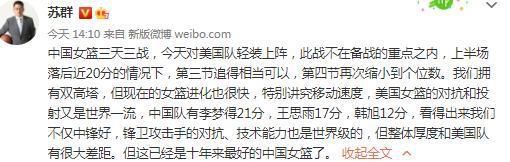 苏群

今天 14:10 来自 新版微博 weibo.com

中国女篮三天三战，今天对美国队轻装上阵，此战不在备战的重点之内，上半场落后近20分的情况下，第三节追得相当可以，第四节再次缩小到个位数。我们拥有双高塔，但现在的女篮进化也很快，特别讲究移动速度，美国女篮的对抗和投射又是世界一流，中国队有李梦得21分，王思雨17分，韩旭12分，看得出来我们不仅中锋好，锋卫攻击手的对抗、技术能力也是世界级的，但整体厚度和美国队有很大差距。但这已经是十年来最好的中国女篮了。 收起全文